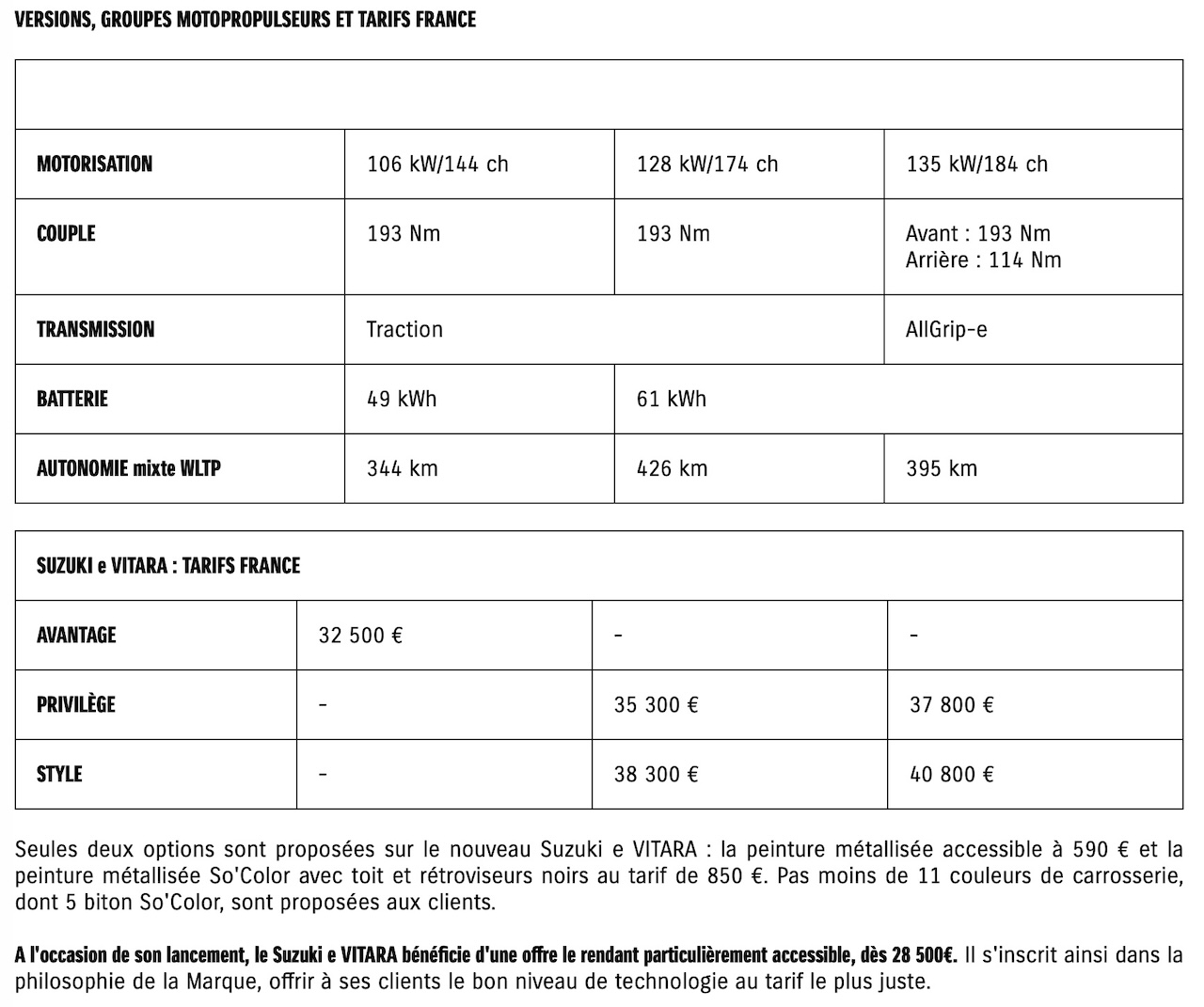 VERSIONS, GROUPES MOTOPROPULSEURS ET TARIFS FRANCE

| | | | |
|---|---|---|---|
| MOTORISATION | 106 kW/144 ch | 128 kW/174 ch | 135 kW/184 ch |
| COUPLE | 193 Nm | 193 Nm | Avant : 193 Nm Arrière : 114 Nm |
| TRANSMISSION | Traction | | AllGrip-e |
| BATTERIE | 49 kWh | 61 kWh | |
| AUTONOMIE mixte WLTP | 344 km | 426 km | 395 km |

| SUZUKI e VITARA : TARIFS FRANCE | | | |
|---|---|---|---|
| AVANTAGE | 32 500 € | - | - |
| PRIVILÈGE | - | 35 300 € | 37 800 € |
| STYLE | - | 38 300 € | 40 800 € |

Seules deux options sont proposées sur le nouveau Suzuki e VITARA : la peinture métallisée accessible à 590 € et la peinture métallisée So'Color avec toit et rétroviseurs noirs au tarif de 850 €. Pas moins de 11 couleurs de carrosserie, dont 5 biton So'Color, sont proposées aux clients.

A l'occasion de son lancement, le Suzuki e VITARA bénéficie d'une offre le rendant particulièrement accessible, dès 28 500€. Il s'inscrit ainsi dans la philosophie de la Marque, offrir à ses clients le bon niveau de technologie au tarif le plus juste.